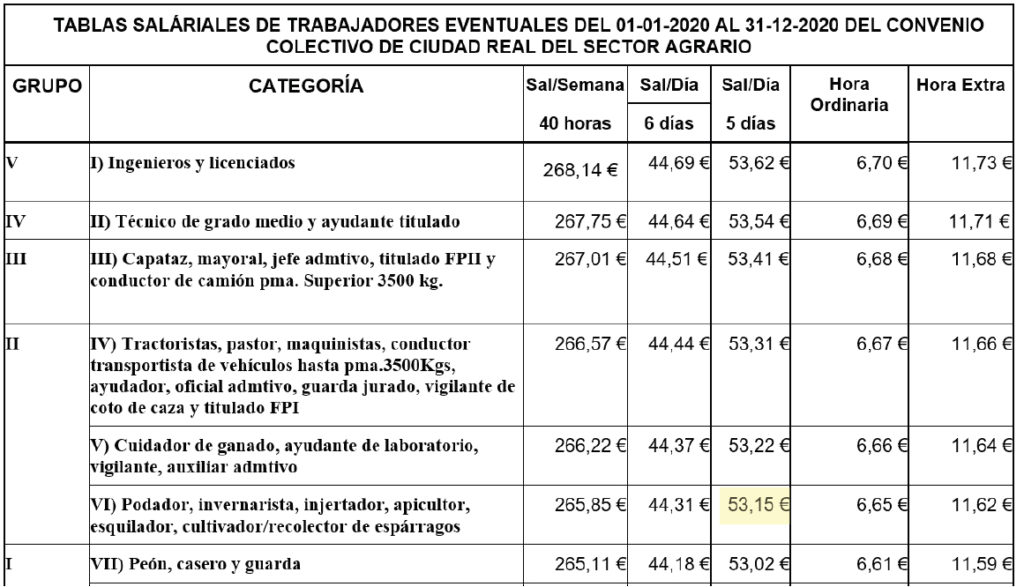 TABLAS SALÁRIALES DE TRABAJADORES EVENTUALES DEL 01-01-2020 AL 31-12-2020 DEL CONVENIO COLECTIVO DE CIUDAD REAL DEL SECTOR AGRARIO

| GRUPO | CATEGORÍA | Sal/Semana 40 horas | Sal/Día 6 días | Sal/Día 5 días | Hora Ordinaria | Hora Extra |
|---|---|---|---|---|---|---|
| V | I) Ingenieros y licenciados | 268,14 € | 44,69 € | 53,62 € | 6,70 € | 11,73 € |
| IV | II) Técnico de grado medio y ayudante titulado | 267,75 € | 44,64 € | 53,54 € | 6,69 € | 11,71 € |
| III | III) Capataz, mayoral, jefe admtivo, titulado FPII y conductor de camión pma. Superior 3500 kg. | 267,01 € | 44,51 € | 53,41 € | 6,68 € | 11,68 € |
| II | IV) Tractoristas, pastor, maquinistas, conductor transportista de vehículos hasta pma.3500Kgs, ayudador, oficial admtivo, guarda jurado, vigilante de coto de caza y titulado FPI | 266,57 € | 44,44 € | 53,31 € | 6,67 € | 11,66 € |
| | V) Cuidador de ganado, ayudante de laboratorio, vigilante, auxiliar admtivo | 266,22 € | 44,37 € | 53,22 € | 6,66 € | 11,64 € |
| | VI) Podador, invernarista, injertador, apicultor, esquilador, cultivador/recolector de espárragos | 265,85 € | 44,31 € | 53,15 € | 6,65 € | 11,62 € |
| I | VII) Peón, casero y guarda | 265,11 € | 44,18 € | 53,02 € | 6,61 € | 11,59 € |